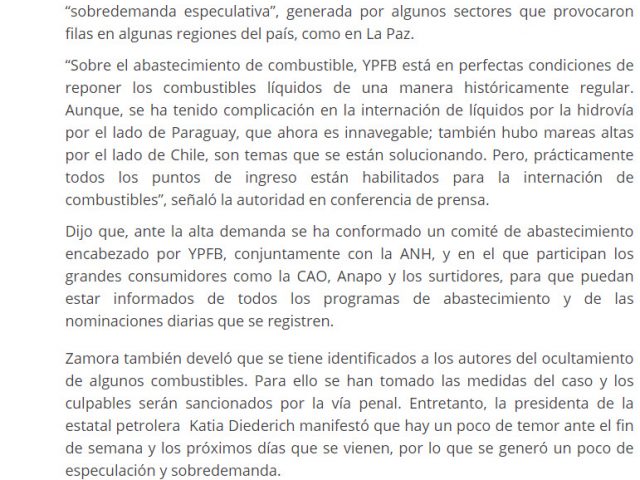 “sobredemanda especulativa”, generada por algunos sectores que provocaron filas en algunas regiones del país, como en La Paz.

“Sobre el abastecimiento de combustible, YPFB está en perfectas condiciones de reponer los combustibles líquidos de una manera históricamente regular. Aunque, se ha tenido complicación en la internación de líquidos por la hidrovía por el lado de Paraguay, que ahora es innavegable; también hubo mareas altas por el lado de Chile, son temas que se están solucionando. Pero, prácticamente todos los puntos de ingreso están habilitados para la internación de combustibles”, señaló la autoridad en conferencia de prensa.

Dijo que, ante la alta demanda se ha conformado un comité de abastecimiento encabezado por YPFB, conjuntamente con la ANH, y en el que participan los grandes consumidores como la CAO, Anapo y los surtidores, para que puedan estar informados de todos los programas de abastecimiento y de las nominaciones diarias que se registren.

Zamora también develó que se tiene identificados a los autores del ocultamiento de algunos combustibles. Para ello se han tomado las medidas del caso y los culpables serán sancionados por la vía penal. Entretanto, la presidenta de la estatal petrolera Katia Diederich manifestó que hay un poco de temor ante el fin de semana y los próximos días que se vienen, por lo que se generó un poco de especulación y sobredemanda.